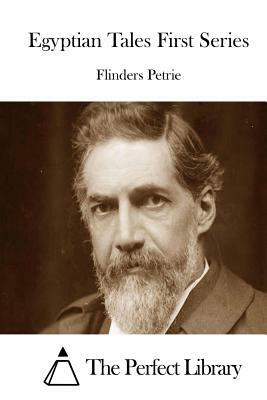 Egyptian Tales First Series

Flinders Petrie

The Perfect Library